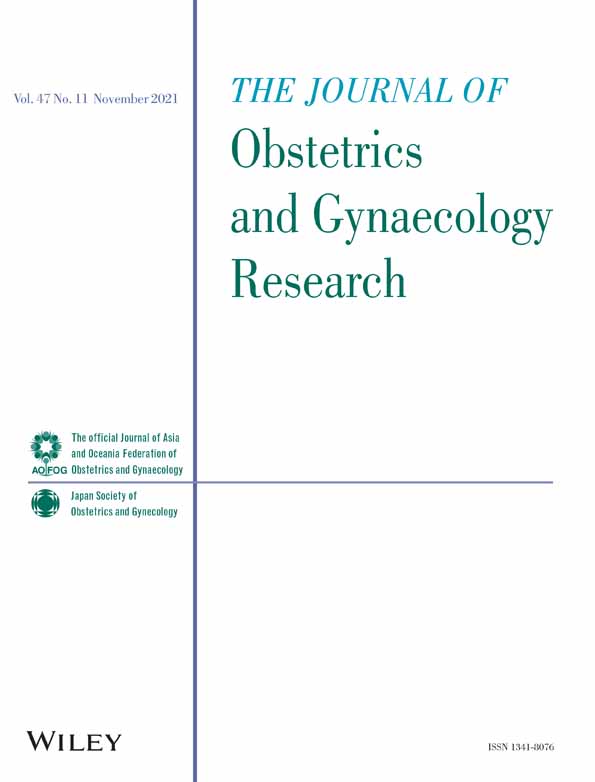 Vol. 47 No. 11 November 2021

THE JOURNAL OF
Obstetrics
and Gynaecology
Research

AOFOG
The official Journal of Asia and Oceania Federation of Obstetrics and Gynaecology

Japan Society of Obstetrics and Gynecology

WILEY

ISSN 1341-8076